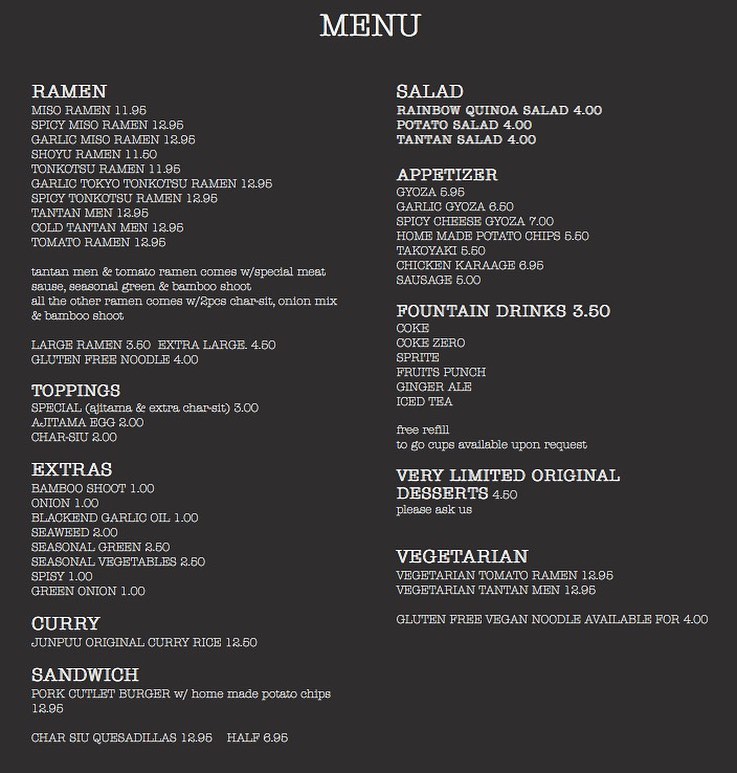 MENU

RAMEN
MISO RAMEN 11.95
SPICY MISO RAMEN 12.95
GARLIC MISO RAMEN 12.95
SHOYU RAMEN 11.50
TONKOTSU RAMEN 11.95
GARLIC TOKYO TONKOTSU RAMEN 12.95
SPICY TONKOTSU RAMEN 12.95
TANTAN MEN 12.95
COLD TANTAN MEN 12.95
TOMATO RAMEN 12.95

tantan men & tomato ramen comes w/special meat sause, seasonal green & bamboo shoot
all the other ramen comes w/2pcs char-sit, onion mix & bamboo shoot

LARGE RAMEN 3.50 EXTRA LARGE. 4.50
GLUTEN FREE NOODLE 4.00

TOPPINGS
SPECIAL (ajitama & extra char-sit) 3.00
AJITAMA EGG 2.00
CHAR-SIU 2.00

EXTRAS
BAMBOO SHOOT 1.00
ONION 1.00
BLACKEND GARLIC OIL 1.00
SEAWEED 2.00
SEASONAL GREEN 2.50
SEASONAL VEGETABLES 2.50
SPISY 1.00
GREEN ONION 1.00

CURRY
JUNPUU ORIGINAL CURRY RICE 12.50

SANDWICH
PORK CUTLET BURGER w/ home made potato chips 12.95

CHAR SIU QUESADILLAS 12.95 HALF 6.95

SALAD
RAINBOW QUINOA SALAD 4.00
POTATO SALAD 4.00
TANTAN SALAD 4.00

APPETIZER
GYOZA 5.95
GARLIC GYOZA 6.50
SPICY CHEESE GYOZA 7.00
HOME MADE POTATO CHIPS 5.50
TAKOYAKI 5.50
CHICKEN KARAAGE 6.95
SAUSAGE 5.00

FOUNTAIN DRINKS 3.50
COKE
COKE ZERO
SPRITE
FRUITS PUNCH
GINGER ALE
ICED TEA

free refill
to go cups available upon request

VERY LIMITED ORIGINAL DESSERTS 4.50
please ask us

VEGETARIAN
VEGETARIAN TOMATO RAMEN 12.95
VEGETARIAN TANTAN MEN 12.95

GLUTEN FREE VEGAN NOODLE AVAILABLE FOR 4.00